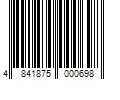 4 841875 000698